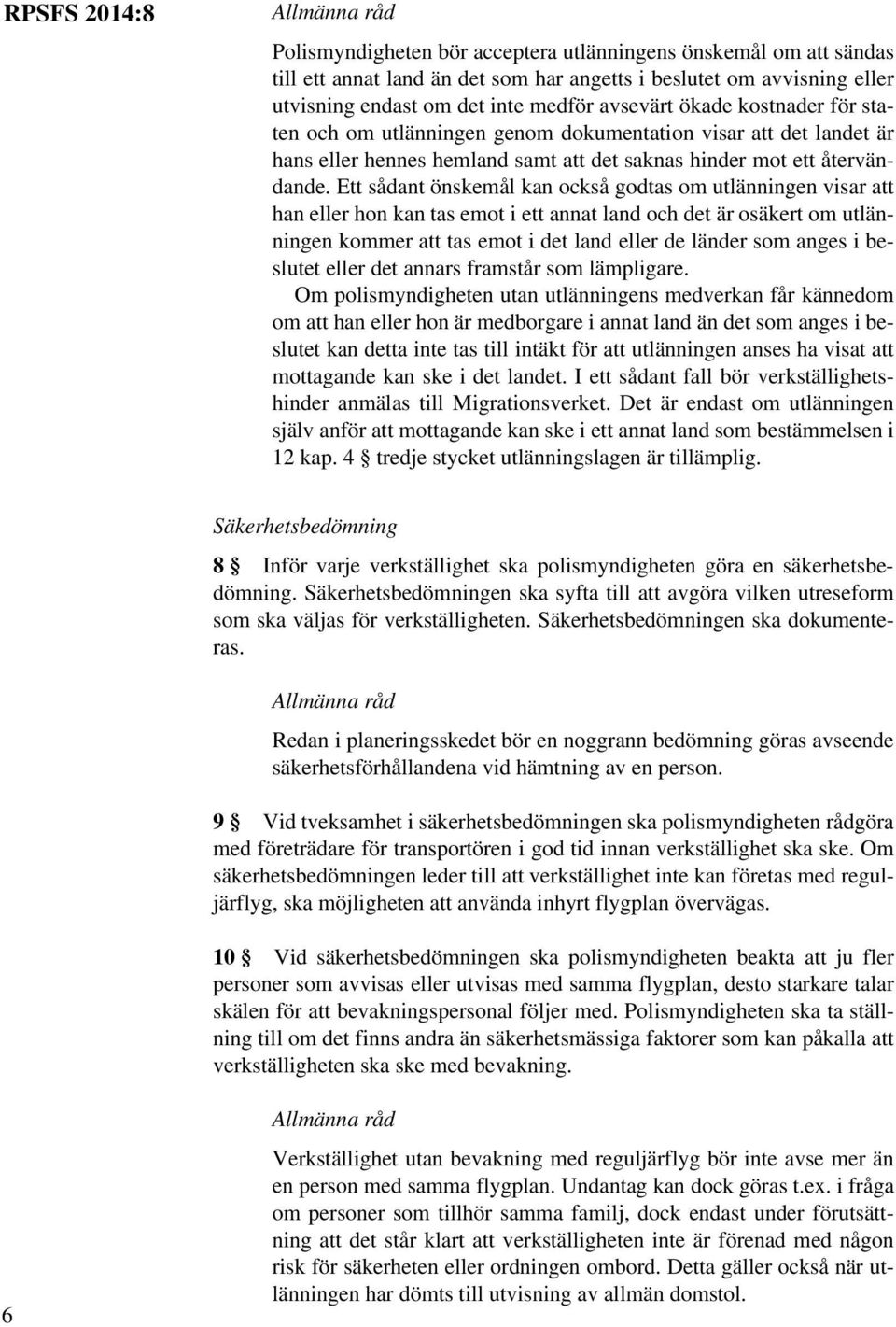 RPSFS 2014:8

Allmänna råd

Polismyndigheten bör acceptera utlänningens önskemål om att sändas till ett annat land än det som har angetts i beslutet om avvisning eller utvisning endast om det inte medför avsevärt ökade kostnader för staten och om utlänningen genom dokumentation visar att det landet är hans eller hennes hemland samt att det saknas hinder mot ett återvändande. Ett sådant önskemål kan också godtas om utlänningen visar att han eller hon kan tas emot i ett annat land och det är osäkert om utlänningen kommer att tas emot i det land eller de länder som anges i beslutet eller det annars framstår som lämpligare.

Om polismyndigheten utan utlänningens medverkan får kännedom om att han eller hon är medborgare i annat land än det som anges i beslutet kan detta inte tas till intäkt för att utlänningen anses ha visat att mottagande kan ske i det landet. I ett sådant fall bör verkställighetshinder anmälas till Migrationsverket. Det är endast om utlänningen själv anför att mottagande kan ske i ett annat land som bestämmelsen i 12 kap. 4 § tredje stycket utlänningslagen är tillämplig.

Säkerhetsbedömning

8 § Inför varje verkställighet ska polismyndigheten göra en säkerhetsbedömning. Säkerhetsbedömningen ska syfta till att avgöra vilken utreseform som ska väljas för verkställigheten. Säkerhetsbedömningen ska dokumenteras.

Allmänna råd

Redan i planeringsskedet bör en noggrann bedömning göras avseende säkerhetsförhållandena vid hämtning av en person.

9 § Vid tveksamhet i säkerhetsbedömningen ska polismyndigheten rådgöra med företrädare för transportören i god tid innan verkställighet ska ske. Om säkerhetsbedömningen leder till att verkställighet inte kan företas med reguljärflyg, ska möjligheten att använda inhyrt flygplan övervägas.

10 § Vid säkerhetsbedömningen ska polismyndigheten beakta att ju fler personer som avvisas eller utvisas med samma flygplan, desto starkare talar skälen för att bevakningspersonal följer med. Polismyndigheten ska ta ställning till om det finns andra än säkerhetsmässiga faktorer som kan påkalla att verkställigheten ska ske med bevakning.

Allmänna råd

Verkställighet utan bevakning med reguljärflyg bör inte avse mer än en person med samma flygplan. Undantag kan dock göras t.ex. i fråga om personer som tillhör samma familj, dock endast under förutsättning att det står klart att verkställigheten inte är förenad med någon risk för säkerheten eller ordningen ombord. Detta gäller också när utlänningen har dömts till utvisning av allmän domstol.

6